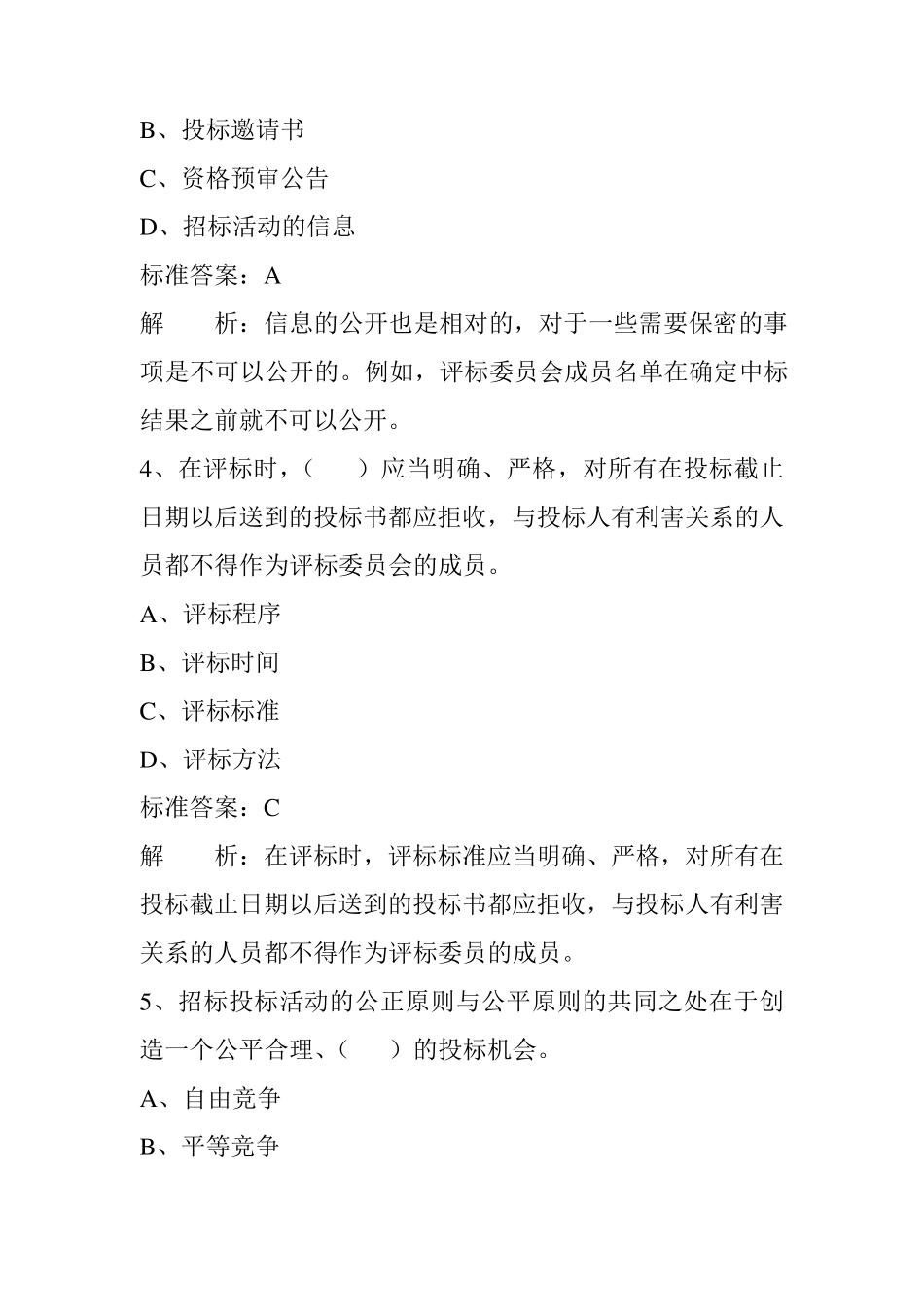 B、投标邀请书

C、资格预审公告

D、招标活动的信息

标准答案：A

解　　析：信息的公开也是相对的，对于一些需要保密的事项是不可以公开的。例如，评标委员会成员名单在确定中标结果之前就不可以公开。

4、在评标时，（　　）应当明确、严格，对所有在投标截止日期以后送到的投标书都应拒收，与投标人有利害关系的人员都不得作为评标委员会的成员。

A、评标程序

B、评标时间

C、评标标准

D、评标方法

标准答案：C

解　　析：在评标时，评标标准应当明确、严格，对所有在投标截止日期以后送到的投标书都应拒收，与投标人有利害关系的人员都不得作为评标委员的成员。

5、招标投标活动的公正原则与公平原则的共同之处在于创造一个公平合理、（　　）的投标机会。

A、自由竞争

B、平等竞争